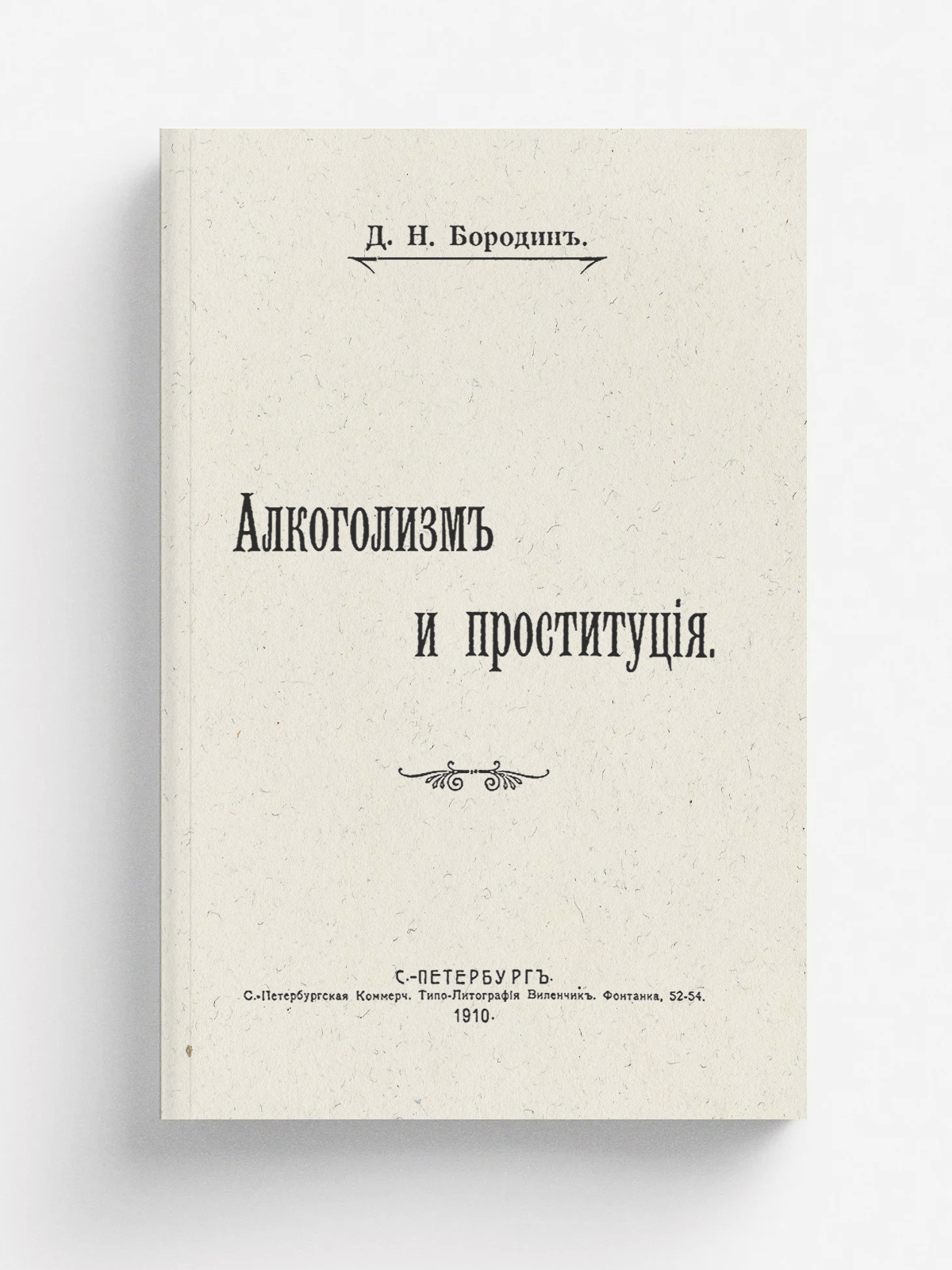 Д. Н. Бородинъ.

Алкоголизмъ и проституція.

С.-ПЕТЕРБУРГЪ.
С.-Петербургская Коммерч. Типо-Литографія Виленчикъ. Фонтанка, 52-54.
1910.